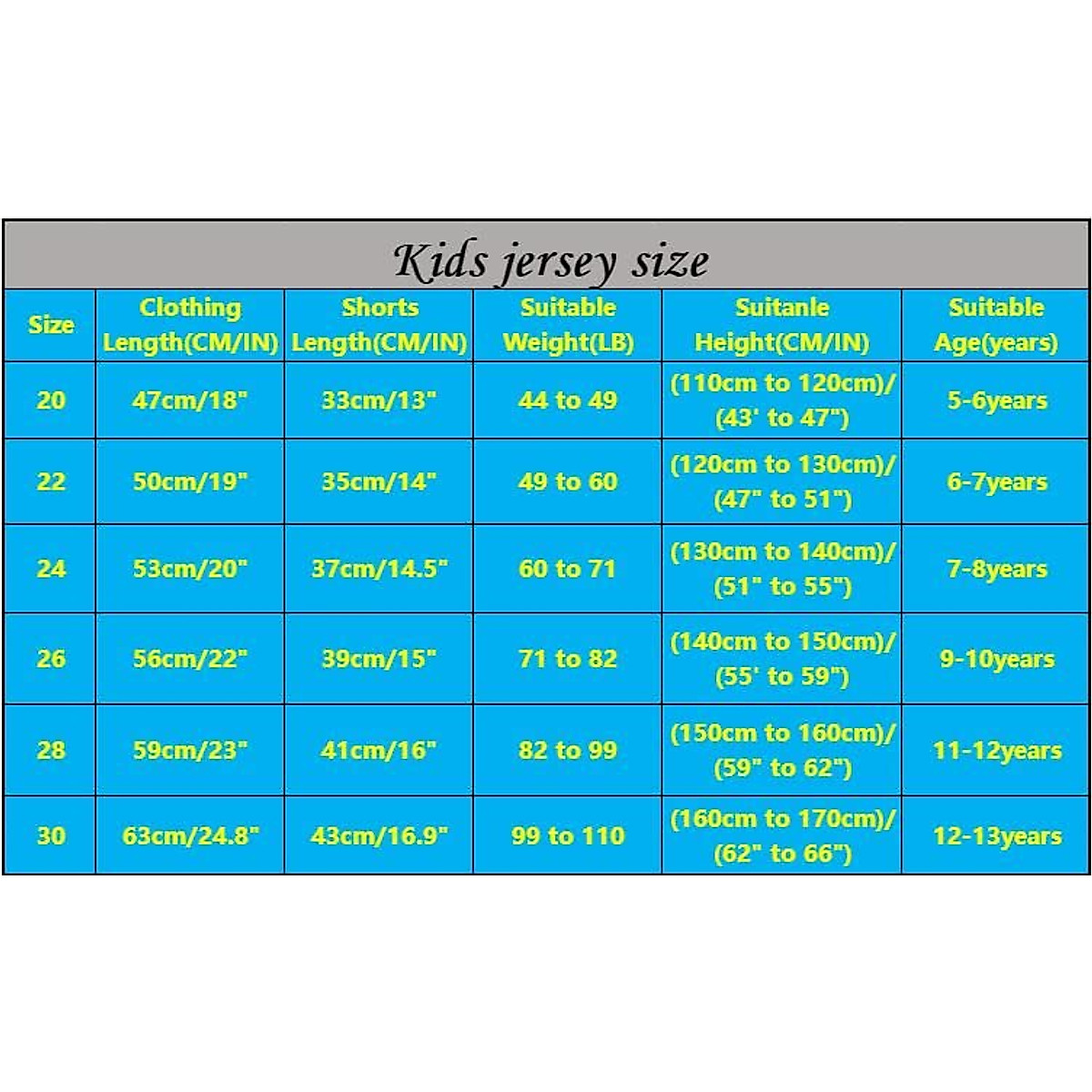 Kids jersey size

| Size | Clothing Length(CM/IN) | Shorts Length(CM/IN) | Suitable Weight(LB) | Suitanle Height(CM/IN) | Suitable Age(years) |
|---|---|---|---|---|---|
| 20 | 47cm/18" | 33cm/13" | 44 to 49 | (110cm to 120cm)/ (43' to 47") | 5-6years |
| 22 | 50cm/19" | 35cm/14" | 49 to 60 | (120cm to 130cm)/ (47" to 51") | 6-7years |
| 24 | 53cm/20" | 37cm/14.5" | 60 to 71 | (130cm to 140cm)/ (51" to 55") | 7-8years |
| 26 | 56cm/22" | 39cm/15" | 71 to 82 | (140cm to 150cm)/ (55' to 59") | 9-10years |
| 28 | 59cm/23" | 41cm/16" | 82 to 99 | (150cm to 160cm)/ (59" to 62") | 11-12years |
| 30 | 63cm/24.8" | 43cm/16.9" | 99 to 110 | (160cm to 170cm)/ (62" to 66") | 12-13years |